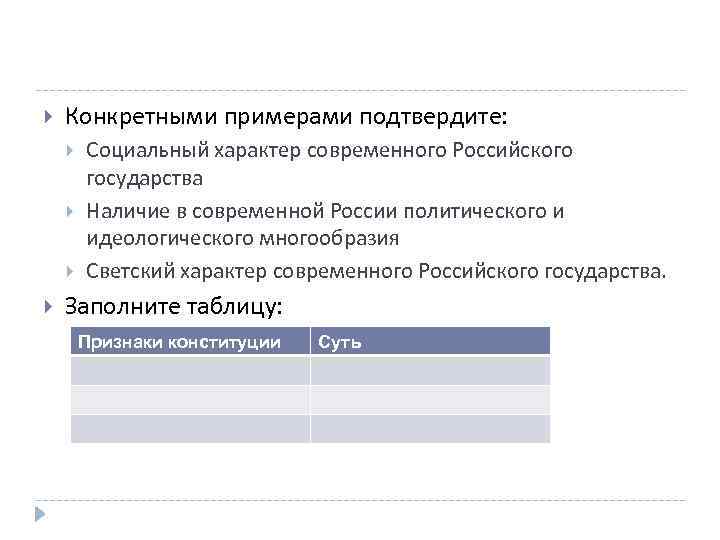 Конкретными примерами подтвердите:

Социальный характер современного Российского государства

Наличие в современной России политического и идеологического многообразия

Светский характер современного Российского государства.

Заполните таблицу:

| Признаки конституции | Суть |
|---|---|
| | |
| | |
| | |